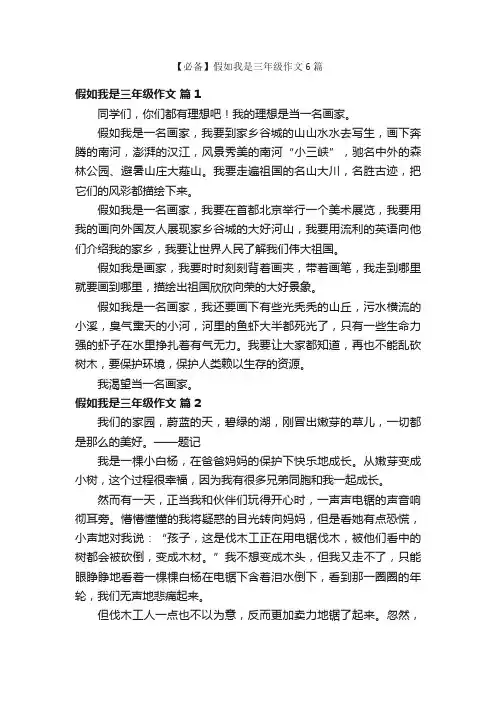 【必备】假如我是三年级作文6篇

假如我是三年级作文 篇1

同学们，你们都有理想吧！我的理想是当一名画家。

假如我是一名画家，我要到家乡谷城的山山水水去写生，画下奔腾的南河，澎湃的汉江，风景秀美的南河“小三峡”，驰名中外的森林公园、避暑山庄大薤山。我要走遍祖国的名山大川，名胜古迹，把它们的风彩都描绘下来。

假如我是一名画家，我要在首都北京举行一个美术展览，我要用我的画向外国友人展现家乡谷城的大好河山，我要用流利的英语向他们介绍我的家乡，我要让世界人民了解我们伟大祖国。

假如我是画家，我要时时刻刻背着画夹，带着画笔，我走到哪里就要画到哪里，描绘出祖国欣欣向荣的大好景象。

假如我是一名画家，我还要画下有些光秃秃的山丘，污水横流的小溪，臭气熏天的小河，河里的鱼虾大半都死光了，只有一些生命力强的虾子在水里挣扎着有气无力。我要让大家都知道，再也不能乱砍树木，要保护环境，保护人类赖以生存的资源。

我渴望当一名画家。

假如我是三年级作文 篇2

我们的家园，蔚蓝的天，碧绿的湖，刚冒出嫩芽的草儿，一切都是那么的美好。——题记

我是一棵小白杨，在爸爸妈妈的保护下快乐地成长。从嫩芽变成小树，这个过程很幸福，因为我有很多兄弟同胞和我一起成长。

然而有一天，正当我和伙伴们玩得开心时，一声声电锯的声音响彻耳旁。懵懵懂懂的我将疑惑的目光转向妈妈，但是看她有点恐慌，小声地对我说：“孩子，这是伐木工正在用电锯伐木，被他们看中的树都会被砍倒，变成木材。”我不想变成木头，但我又走不了，只能眼睁睁地看着一棵棵白杨在电锯下含着泪水倒下，看到那一圈圈的年轮，我们无声地悲痛起来。

但伐木工人一点也不以为意，反而更加卖力地锯了起来。忽然，